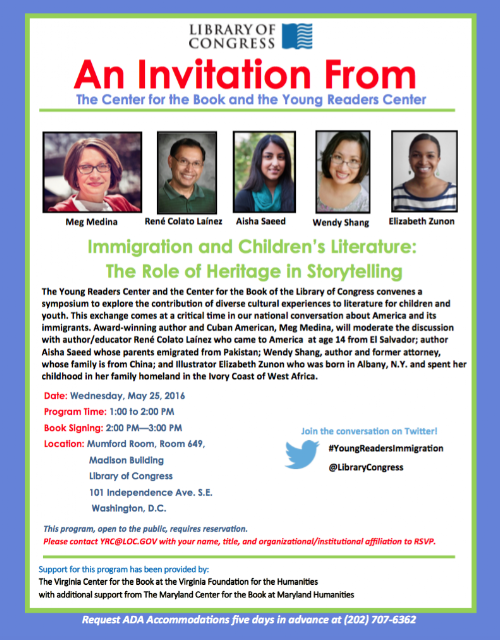 LIBRARY OF CONGRESS

An Invitation From

The Center for the Book and the Young Readers Center

Meg Medina
René Colato Laínez
Aisha Saeed
Wendy Shang
Elizabeth Zunon

Immigration and Children's Literature: The Role of Heritage in Storytelling

The Young Readers Center and the Center for the Book of the Library of Congress convenes a symposium to explore the contribution of diverse cultural experiences to literature for children and youth. This exchange comes at a critical time in our national conversation about America and its immigrants. Award-winning author and Cuban American, Meg Medina, will moderate the discussion with author/educator René Colato Laínez who came to America at age 14 from El Salvador; author Aisha Saeed whose parents emigrated from Pakistan; Wendy Shang, author and former attorney, whose family is from China; and Illustrator Elizabeth Zunon who was born in Albany, N.Y. and spent her childhood in her family homeland in the Ivory Coast of West Africa.

Date: Wednesday, May 25, 2016
Program Time: 1:00 to 2:00 PM
Book Signing: 2:00 PM—3:00 PM
Location: Mumford Room, Room 649, Madison Building Library of Congress 101 Independence Ave. S.E. Washington, D.C.

Join the conversation on Twitter!
#YoungReadersImmigration
@LibraryCongress

This program, open to the public, requires reservation.
Please contact YRC@LOC.GOV with your name, title, and organizational/institutional affiliation to RSVP.

Support for this program has been provided by:
The Virginia Center for the Book at the Virginia Foundation for the Humanities
with additional support from The Maryland Center for the Book at Maryland Humanities

Request ADA Accommodations five days in advance at (202) 707-6362